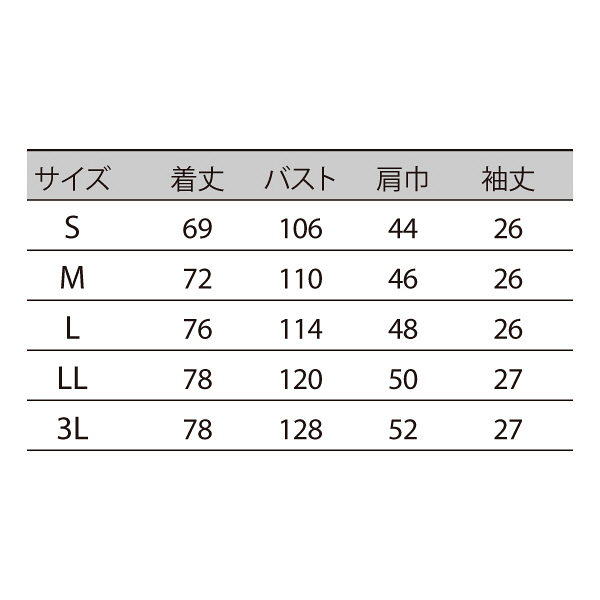 | サイズ | 着丈 | バスト | 肩巾 | 袖丈 |
|---|---|---|---|---|
| S | 69 | 106 | 44 | 26 |
| M | 72 | 110 | 46 | 26 |
| L | 76 | 114 | 48 | 26 |
| LL | 78 | 120 | 50 | 27 |
| 3L | 78 | 128 | 52 | 27 |